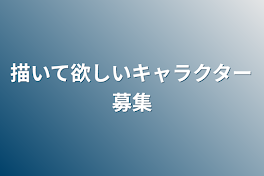 描いて欲しいキャラクター募集